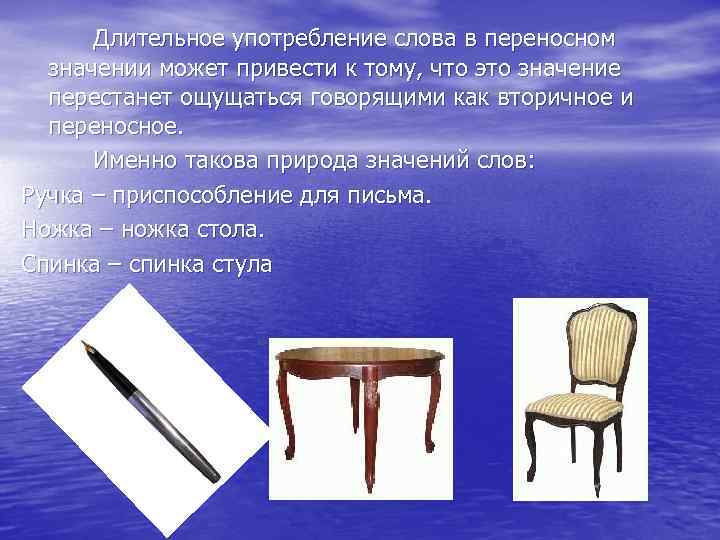 Длительное употребление слова в переносном значении может привести к тому, что это значение перестанет ощущаться говорящими как вторичное и переносное.

Именно такова природа значений слов:
Ручка – приспособление для письма.
Ножка – ножка стола.
Спинка – спинка стула